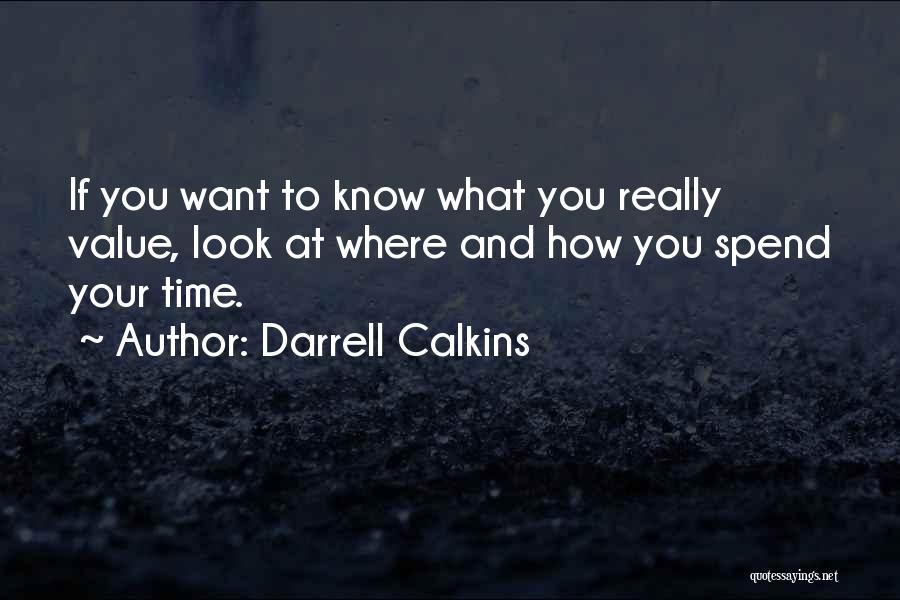 If you want to know what you really value, look at where and how you spend your time.
~ Author: Darrell Calkins

quotessayings.net